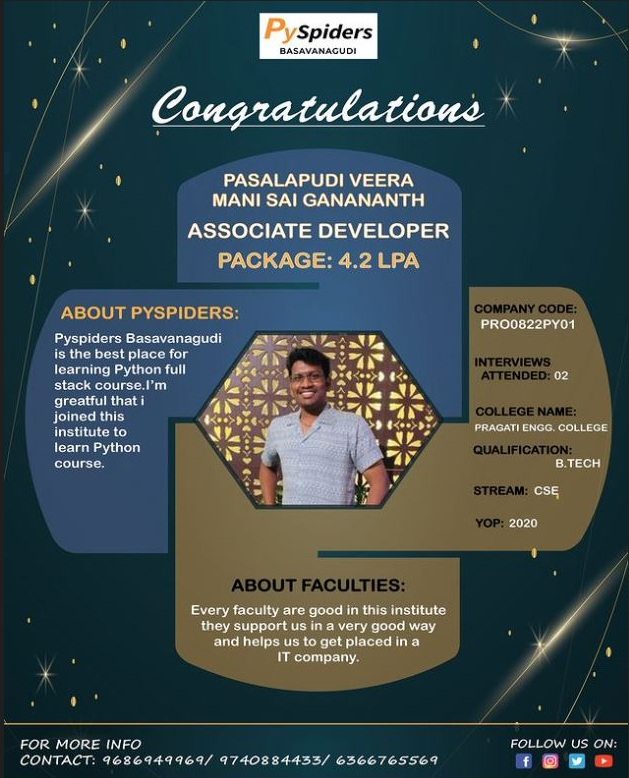 PySpiders
BASAVANAGUDI

Congratulations

PASALAPUDI VEERA MANI SAI GANANANTH
ASSOCIATE DEVELOPER
PACKAGE: 4.2 LPA

ABOUT PYSPIDERS:
Pyspiders Basavanagudi is the best place for learning Python full stack course.I'm greatful that i joined this institute to learn Python course.

COMPANY CODE:
PRO0822PY01

INTERVIEWS ATTENDED: 02

COLLEGE NAME:
PRAGATI ENGG. COLLEGE

QUALIFICATION:
B.TECH

STREAM: CSE

YOP: 2020

ABOUT FACULTIES:
Every faculty are good in this institute they support us in a very good way and helps us to get placed in a IT company.

FOR MORE INFO
CONTACT: 9686949969/ 9740884433/ 6366765569

FOLLOW US ON: